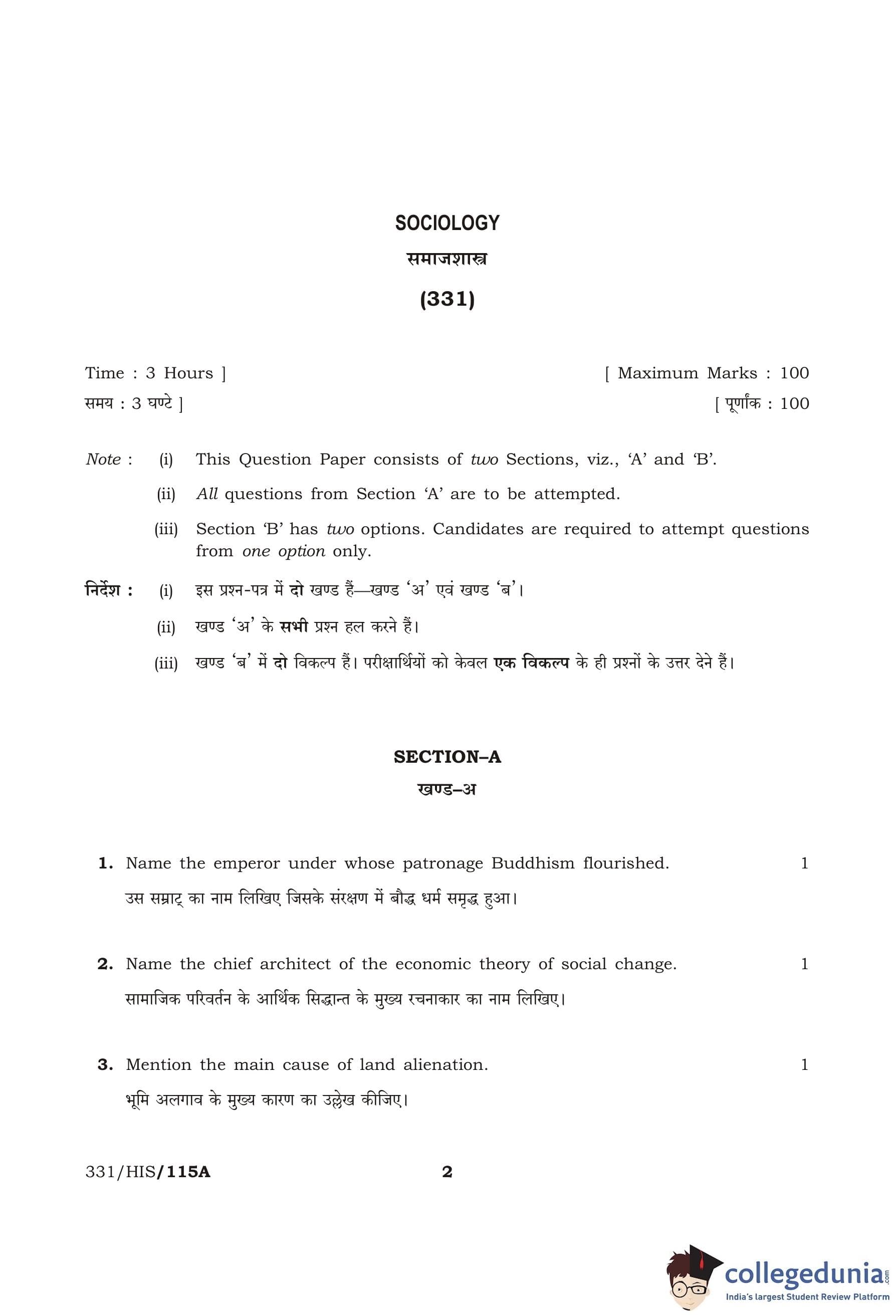 SOCIOLOGY

समाजशास्त्र

(331)

Time : 3 Hours ]
[ Maximum Marks : 100

समय : 3 घण्टे ]
[ पूर्णांक : 100

Note : (i) This Question Paper consists of two Sections, viz., 'A' and 'B'.

(ii) All questions from Section 'A' are to be attempted.

(iii) Section 'B' has two options. Candidates are required to attempt questions from one option only.

निर्देश : (i) इस प्रश्न-पत्र में दो खण्ड हैं—खण्ड 'अ' एवं खण्ड 'ब'।

(ii) खण्ड 'अ' के सभी प्रश्न हल करने हैं।

(iii) खण्ड 'ब' में दो विकल्प हैं। परीक्षार्थियों को केवल एक विकल्प के ही प्रश्नों के उत्तर देने हैं।

SECTION–A

खण्ड–अ

1. Name the emperor under whose patronage Buddhism flourished. 1

उस सम्राट् का नाम लिखिए जिसके संरक्षण में बौद्ध धर्म समृद्ध हुआ।

2. Name the chief architect of the economic theory of social change. 1

सामाजिक परिवर्तन के आर्थिक सिद्धान्त के मुख्य रचनाकार का नाम लिखिए।

3. Mention the main cause of land alienation. 1

भूमि अलगाव के मुख्य कारण का उल्लेख कीजिए।

331/HIS/115A 2

collegedunia.com
India's largest Student Review Platform